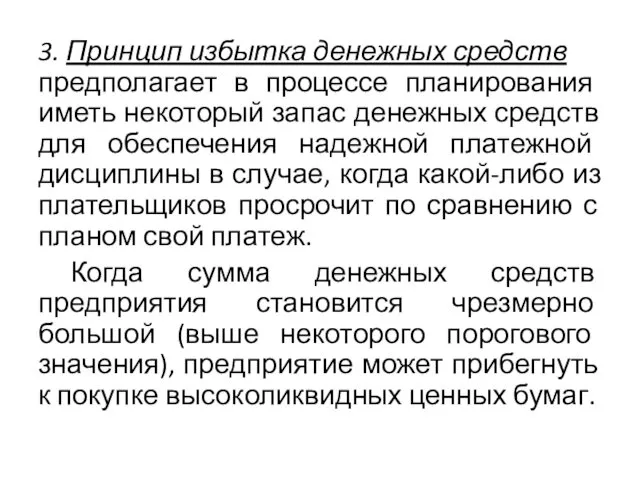 3. Принцип избытка денежных средств предполагает в процессе планирования иметь некоторый запас денежных средств для обеспечения надежной платежной дисциплины в случае, когда какой-либо из плательщиков просрочит по сравнению с планом свой платеж.

Когда сумма денежных средств предприятия становится чрезмерно большой (выше некоторого порогового значения), предприятие может прибегнуть к покупке высоколиквидных ценных бумаг.